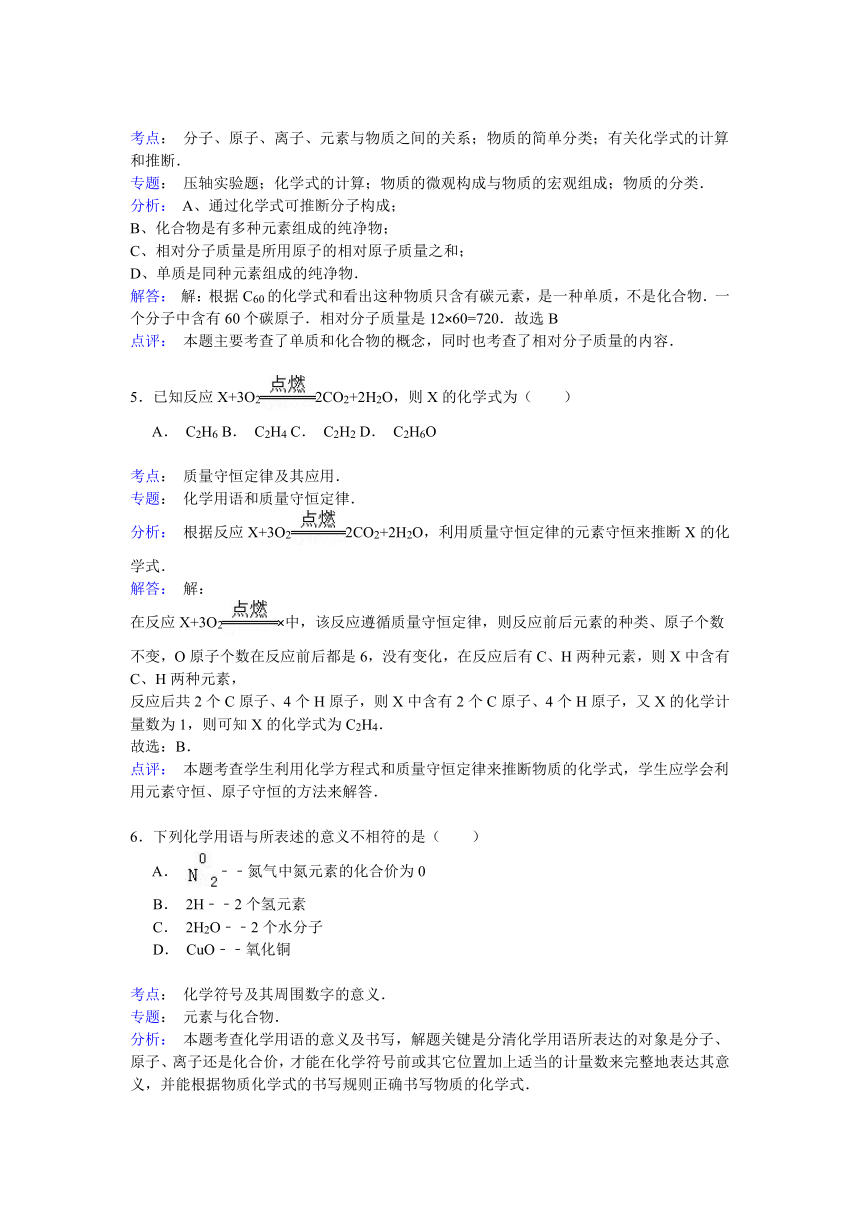 考点： 分子、原子、离子、元素与物质之间的关系；物质的简单分类；有关化学式的计算和推断．
专题： 压轴实验题；化学式的计算；物质的微观构成与物质的宏观组成；物质的分类．
分析： A、通过化学式可推断分子构成；
B、化合物是有多种元素组成的纯净物；
C、相对分子质量是所用原子的相对原子质量之和；
D、单质是同种元素组成的纯净物．
解答： 解：根据 $C_{60}$ 的化学式和看出这种物质只含有碳元素，是一种单质，不是化合物．一个分子中含有 60 个碳原子．相对分子质量是 12×60=720．故选 B
点评： 本题主要考查了单质和化合物的概念，同时也考查了相对分子质量的内容．

5．已知反应 $X+3O_2 \xlongequal{点燃} 2CO_2+2H_2O$，则 X 的化学式为（　　）
A． $C_2H_6$ B． $C_2H_4$ C． $C_2H_2$ D． $C_2H_6O$

考点： 质量守恒定律及其应用．
专题： 化学用语和质量守恒定律．
分析： 根据反应 $X+3O_2 \xlongequal{点燃} 2CO_2+2H_2O$，利用质量守恒定律的元素守恒来推断 X 的化学式．
解答： 解：
在反应 $X+3O_2 \xlongequal{点燃}$×中，该反应遵循质量守恒定律，则反应前后元素的种类、原子个数不变，O 原子个数在反应前后都是 6，没有变化，在反应后有 C、H 两种元素，则 X 中含有 C、H 两种元素，
反应后共 2 个 C 原子、4 个 H 原子，则 X 中含有 2 个 C 原子、4 个 H 原子，又 X 的化学计量数为 1，则可知 X 的化学式为 $C_2H_4$．
故选：B．
点评： 本题考查学生利用化学方程式和质量守恒定律来推断物质的化学式，学生应学会利用元素守恒、原子守恒的方法来解答．

6．下列化学用语与所表述的意义不相符的是（　　）
A． $\overset{0}{N}_2$－－氮气中氮元素的化合价为 0
B． 2H－－2 个氢元素
C． $2H_2O$－－2 个水分子
D． CuO－－氧化铜

考点： 化学符号及其周围数字的意义．
专题： 元素与化合物．
分析： 本题考查化学用语的意义及书写，解题关键是分清化学用语所表达的对象是分子、原子、离子还是化合价，才能在化学符号前或其它位置加上适当的计量数来完整地表达其意义，并能根据物质化学式的书写规则正确书写物质的化学式．